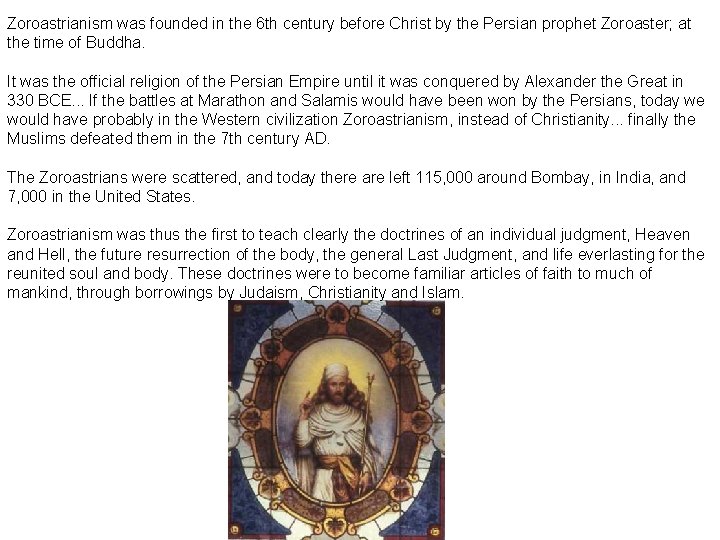 Zoroastrianism was founded in the 6th century before Christ by the Persian prophet Zoroaster; at the time of Buddha.

It was the official religion of the Persian Empire until it was conquered by Alexander the Great in 330 BCE... If the battles at Marathon and Salamis would have been won by the Persians, today we would have probably in the Western civilization Zoroastrianism, instead of Christianity... finally the Muslims defeated them in the 7th century AD.

The Zoroastrians were scattered, and today there are left 115,000 around Bombay, in India, and 7,000 in the United States.

Zoroastrianism was thus the first to teach clearly the doctrines of an individual judgment, Heaven and Hell, the future resurrection of the body, the general Last Judgment, and life everlasting for the reunited soul and body. These doctrines were to become familiar articles of faith to much of mankind, through borrowings by Judaism, Christianity and Islam.